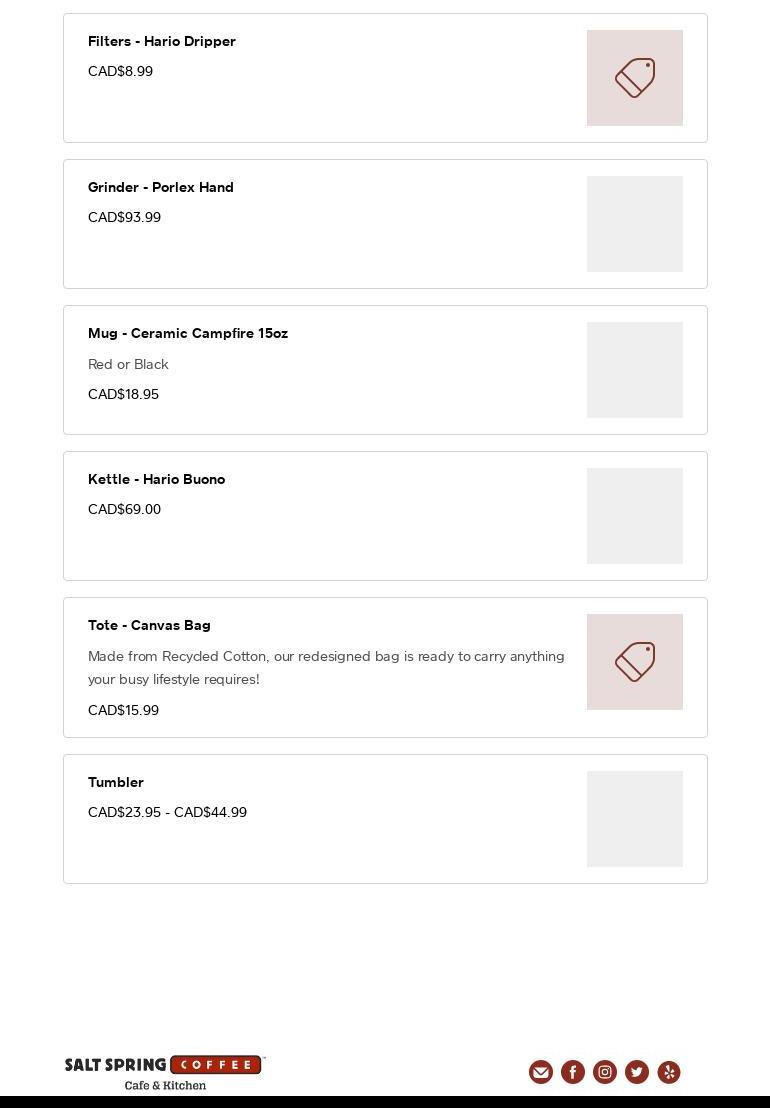 Filters - Hario Dripper
CAD$8.99

Grinder - Porlex Hand
CAD$93.99

Mug - Ceramic Campfire 15oz
Red or Black
CAD$18.95

Kettle - Hario Buono
CAD$69.00

Tote - Canvas Bag
Made from Recycled Cotton, our redesigned bag is ready to carry anything your busy lifestyle requires!
CAD$15.99

Tumbler
CAD$23.95 - CAD$44.99

SALT SPRING COFFEE
Cafe & Kitchen